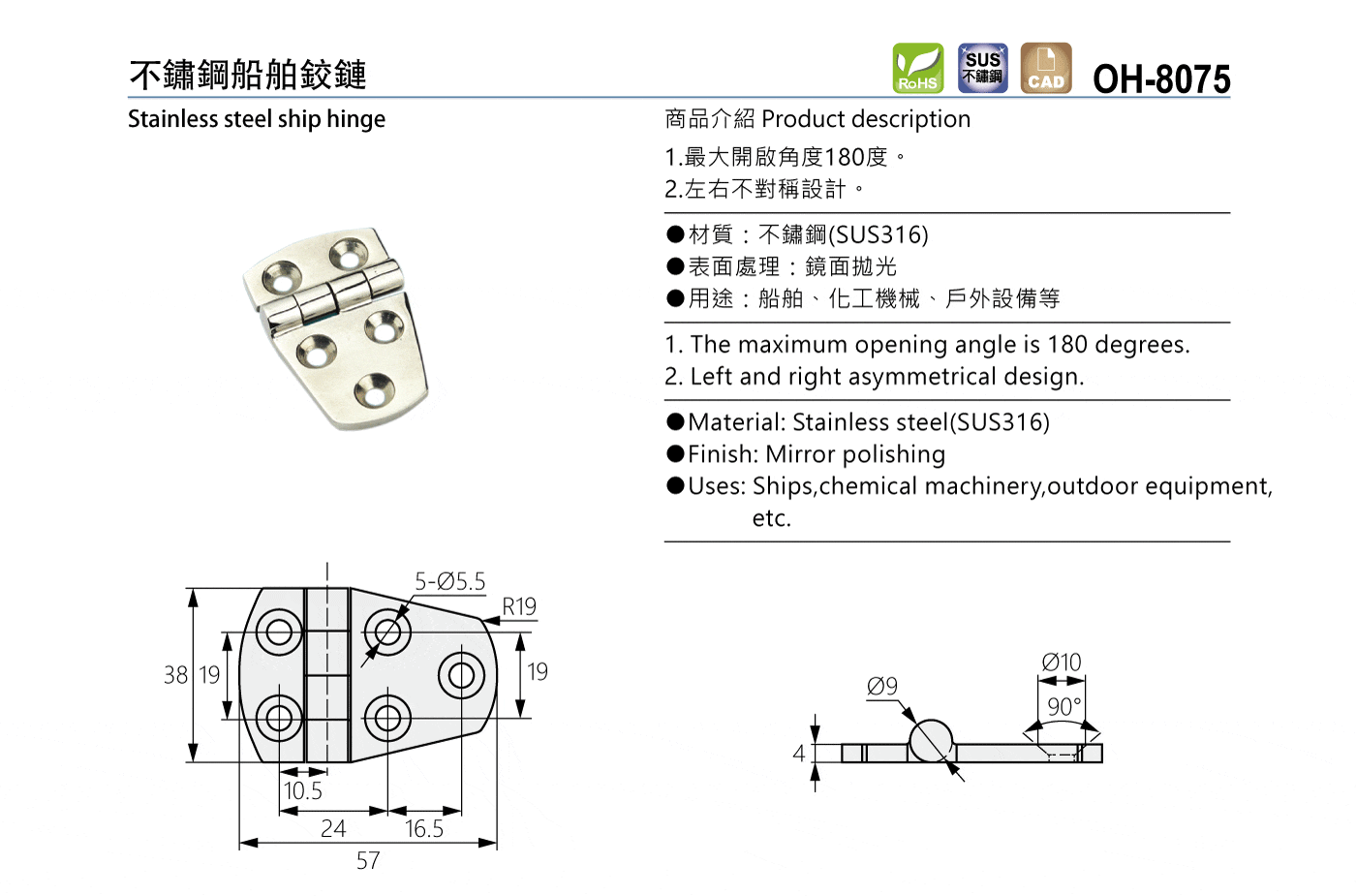 不鏽鋼船舶鉸鏈

RoHS SUS 不鏽鋼 CAD OH-8075

Stainless steel ship hinge

商品介紹 Product description

1.最大開啟角度180度。
2.左右不對稱設計。

●材質：不鏽鋼(SUS316)
●表面處理：鏡面拋光
●用途：船舶、化工機械、戶外設備等

1. The maximum opening angle is 180 degrees.
2. Left and right asymmetrical design.

●Material: Stainless steel(SUS316)
●Finish: Mirror polishing
●Uses: Ships,chemical machinery,outdoor equipment, etc.

5-Ø5.5
R19
38
19
19
10.5
24
16.5
57

Ø9
Ø10
90°
4